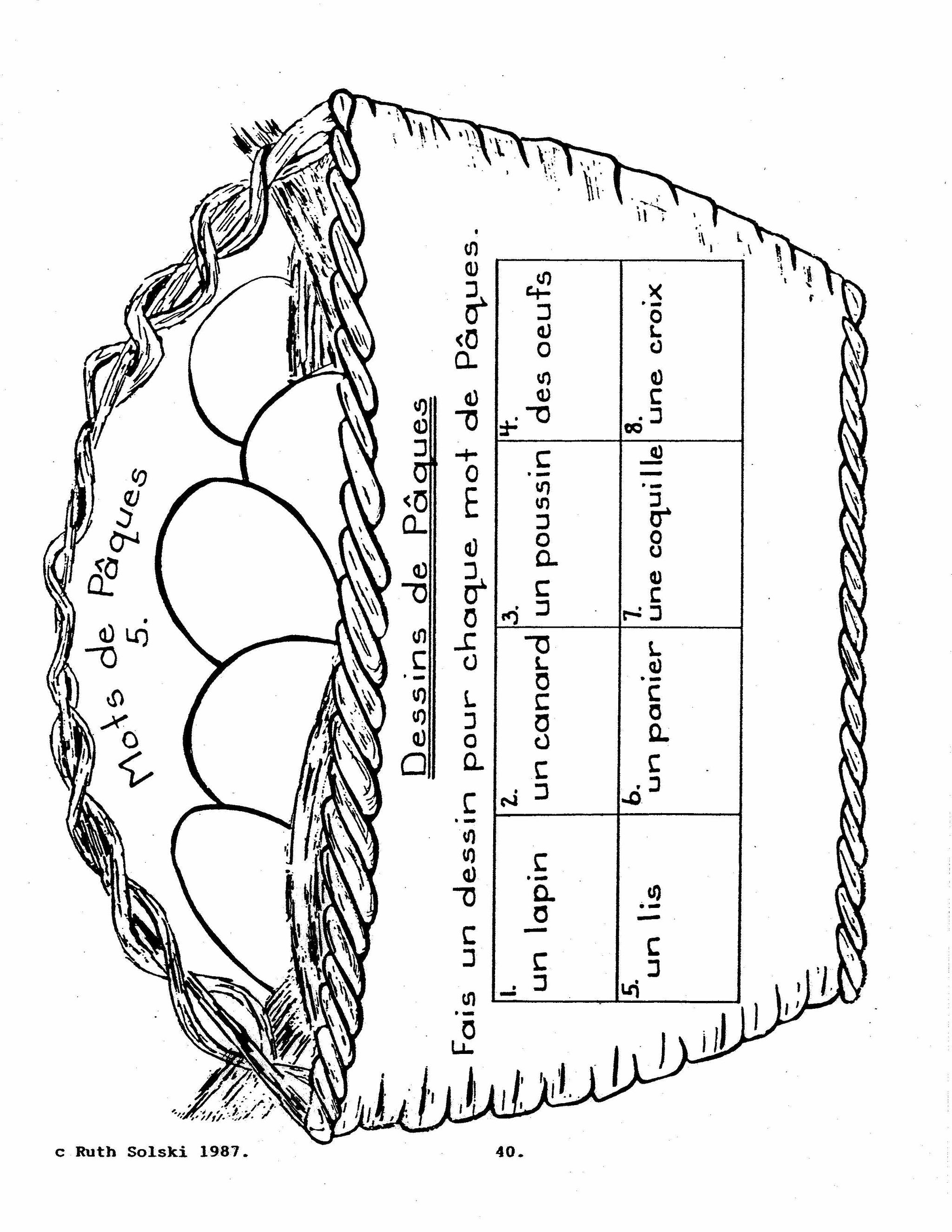 Mots de Pâques
5.

Dessins de Pâques

Fais un dessin pour chaque mot de Pâques.

| 1. un lapin | 2. un canard | 3. un poussin | 4. des oeufs |
|---|---|---|---|
| 5. un lis | 6. un panier | 7. une coquille | 8. une croix |

c Ruth Solski 1987.

40.